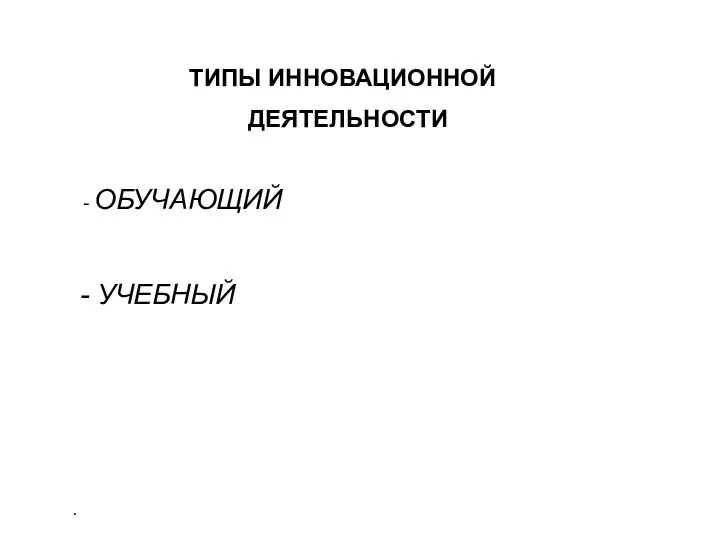 ТИПЫ ИННОВАЦИОННОЙ ДЕЯТЕЛЬНОСТИ

- ОБУЧАЮЩИЙ

- УЧЕБНЫЙ

.